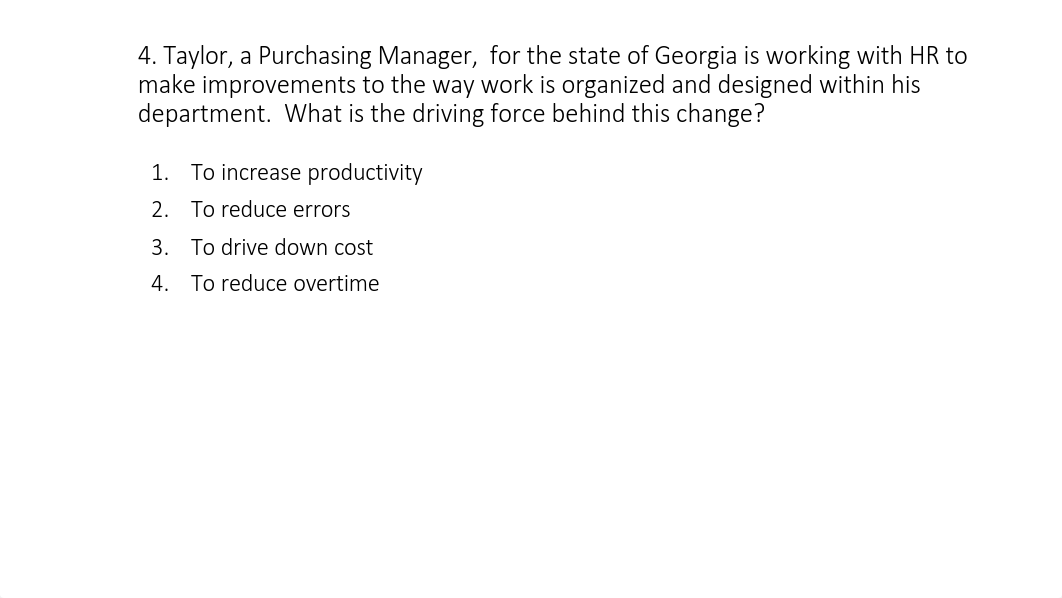 4. Taylor, a Purchasing Manager,  for the state of Georgia is working with HR to make improvements to the way work is organized and designed within his department.  What is the driving force behind this change?

1. To increase productivity
2. To reduce errors
3. To drive down cost
4. To reduce overtime